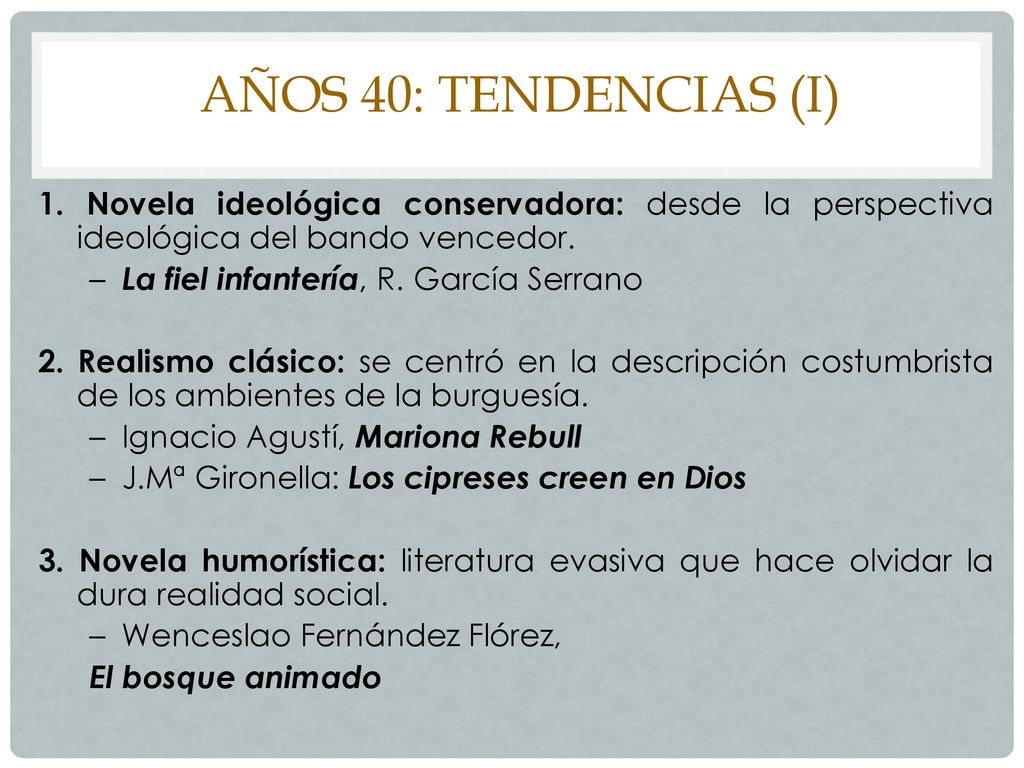 AÑOS 40: TENDENCIAS (I)

1. Novela ideológica conservadora: desde la perspectiva ideológica del bando vencedor.
– La fiel infantería, R. García Serrano

2. Realismo clásico: se centró en la descripción costumbrista de los ambientes de la burguesía.
– Ignacio Agustí, Mariona Rebull
– J.Mª Gironella: Los cipreses creen en Dios

3. Novela humorística: literatura evasiva que hace olvidar la dura realidad social.
– Wenceslao Fernández Flórez,
El bosque animado